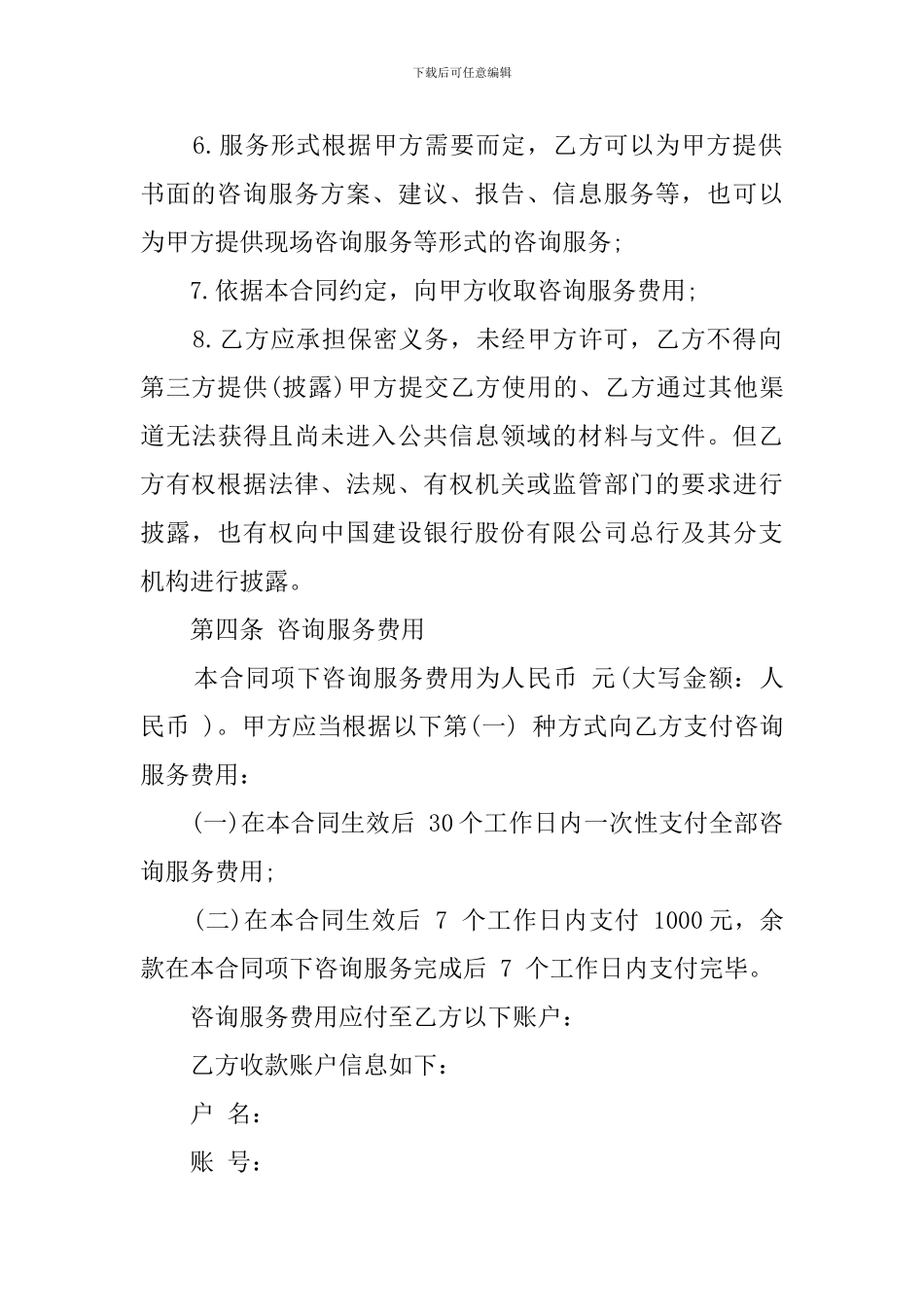 下载后可任意编辑

6.服务形式根据甲方需要而定，乙方可以为甲方提供书面的咨询服务方案、建议、报告、信息服务等，也可以为甲方提供现场咨询服务等形式的咨询服务;

7.依据本合同约定，向甲方收取咨询服务费用;

8.乙方应承担保密义务，未经甲方许可，乙方不得向第三方提供(披露)甲方提交乙方使用的、乙方通过其他渠道无法获得且尚未进入公共信息领域的材料与文件。但乙方有权根据法律、法规、有权机关或监管部门的要求进行披露，也有权向中国建设银行股份有限公司总行及其分支机构进行披露。

第四条 咨询服务费用

本合同项下咨询服务费用为人民币 元(大写金额：人民币 )。甲方应当根据以下第(一) 种方式向乙方支付咨询服务费用：

(一)在本合同生效后 30个工作日内一次性支付全部咨询服务费用;

(二)在本合同生效后 7 个工作日内支付 1000元，余款在本合同项下咨询服务完成后 7 个工作日内支付完毕。

咨询服务费用应付至乙方以下账户：

乙方收款账户信息如下：

户 名：

账 号：